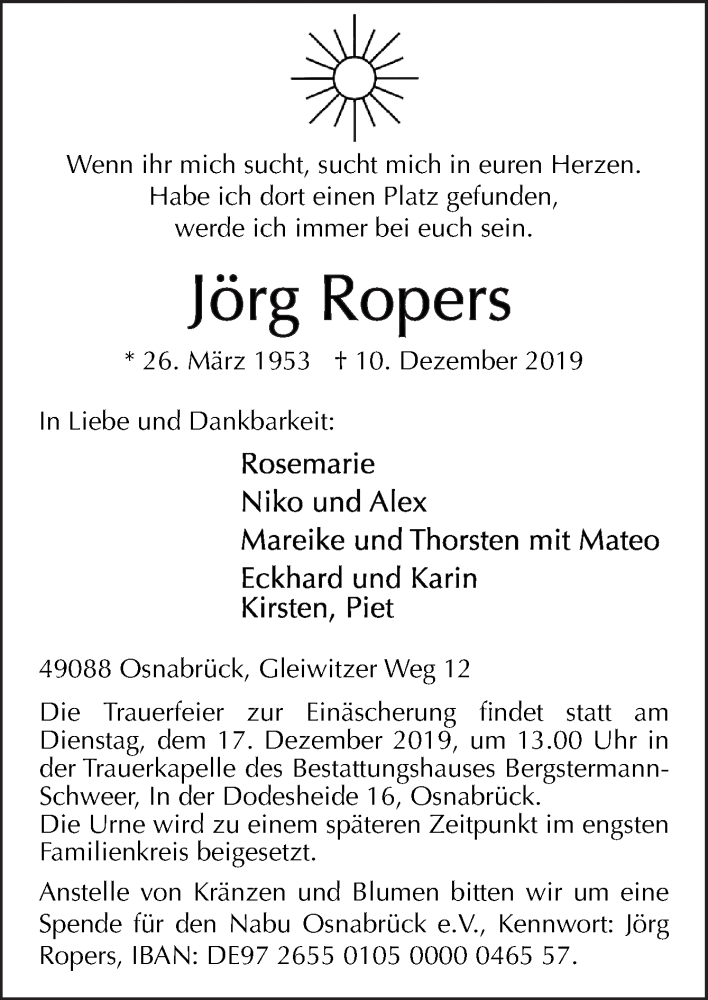 Wenn ihr mich sucht, sucht mich in euren Herzen.
Habe ich dort einen Platz gefunden,
werde ich immer bei euch sein.

Jörg Ropers

* 26. März 1953 † 10. Dezember 2019

In Liebe und Dankbarkeit:

Rosemarie
Niko und Alex
Mareike und Thorsten mit Mateo
Eckhard und Karin
Kirsten, Piet

49088 Osnabrück, Gleiwitzer Weg 12

Die Trauerfeier zur Einäscherung findet statt am Dienstag, dem 17. Dezember 2019, um 13.00 Uhr in der Trauerkapelle des Bestattungshauses Bergstermann-Schweer, In der Dodesheide 16, Osnabrück.
Die Urne wird zu einem späteren Zeitpunkt im engsten Familienkreis beigesetzt.

Anstelle von Kränzen und Blumen bitten wir um eine Spende für den Nabu Osnabrück e.V., Kennwort: Jörg Ropers, IBAN: DE97 2655 0105 0000 0465 57.